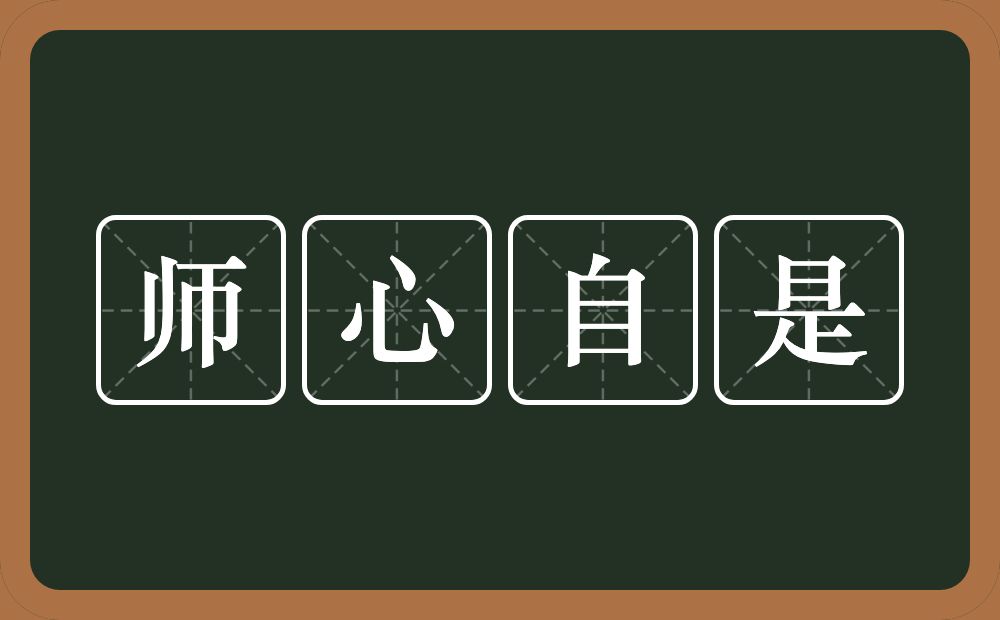 师心自是